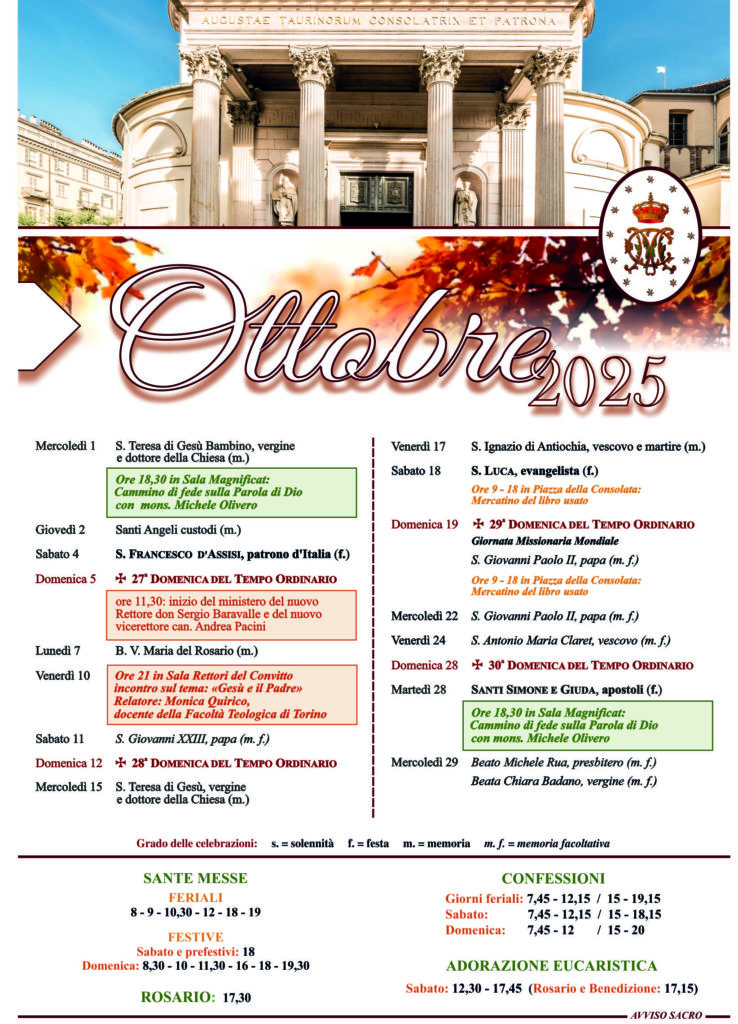 AUGUSTAE TAURINORUM CONSOLATRIX ET PATRONA

Ottobre 2025

Mercoledì 1 S. Teresa di Gesù Bambino, vergine e dottore della Chiesa (m.)

Ore 18,30 in Sala Magnificat: Cammino di fede sulla Parola di Dio con mons. Michele Olivero

Giovedì 2 Santi Angeli custodi (m.)

Sabato 4 S. FRANCESCO D'ASSISI, patrono d'Italia (f.)

Domenica 5 ✠ 27ª DOMENICA DEL TEMPO ORDINARIO

ore 11,30: inizio del ministero del nuovo Rettore don Sergio Baravalle e del nuovo vicerettore can. Andrea Pacini

Lunedì 7 B. V. Maria del Rosario (m.)

Venerdì 10 Ore 21 in Sala Rettori del Convitto incontro sul tema: «Gesù e il Padre» Relatore: Monica Quirico, docente della Facoltà Teologica di Torino

Sabato 11 S. Giovanni XXIII, papa (m. f.)

Domenica 12 ✠ 28ª DOMENICA DEL TEMPO ORDINARIO

Mercoledì 15 S. Teresa di Gesù, vergine e dottore della Chiesa (m.)

Venerdì 17 S. Ignazio di Antiochia, vescovo e martire (m.)

Sabato 18 S. LUCA, evangelista (f.)
Ore 9 - 18 in Piazza della Consolata: Mercatino del libro usato

Domenica 19 ✠ 29ª DOMENICA DEL TEMPO ORDINARIO
Giornata Missionaria Mondiale
S. Giovanni Paolo II, papa (m. f.)
Ore 9 - 18 in Piazza della Consolata: Mercatino del libro usato

Mercoledì 22 S. Giovanni Paolo II, papa (m. f.)

Venerdì 24 S. Antonio Maria Claret, vescovo (m. f.)

Domenica 28 ✠ 30ª DOMENICA DEL TEMPO ORDINARIO

Martedì 28 SANTI SIMONE E GIUDA, apostoli (f.)

Ore 18,30 in Sala Magnificat: Cammino di fede sulla Parola di Dio con mons. Michele Olivero

Mercoledì 29 Beato Michele Rua, presbitero (m. f.)
Beata Chiara Badano, vergine (m. f.)

Grado delle celebrazioni: s. = solennità f. = festa m. = memoria m. f. = memoria facoltativa

SANTE MESSE
FERIALI
8 - 9 - 10,30 - 12 - 18 - 19
FESTIVE
Sabato e prefestivi: 18
Domenica: 8,30 - 10 - 11,30 - 16 - 18 - 19,30

ROSARIO: 17,30

CONFESSIONI
Giorni feriali: 7,45 - 12,15 / 15 - 19,15
Sabato: 7,45 - 12,15 / 15 - 18,15
Domenica: 7,45 - 12 / 15 - 20

ADORAZIONE EUCARISTICA
Sabato: 12,30 - 17,45 (Rosario e Benedizione: 17,15)

AVVISO SACRO